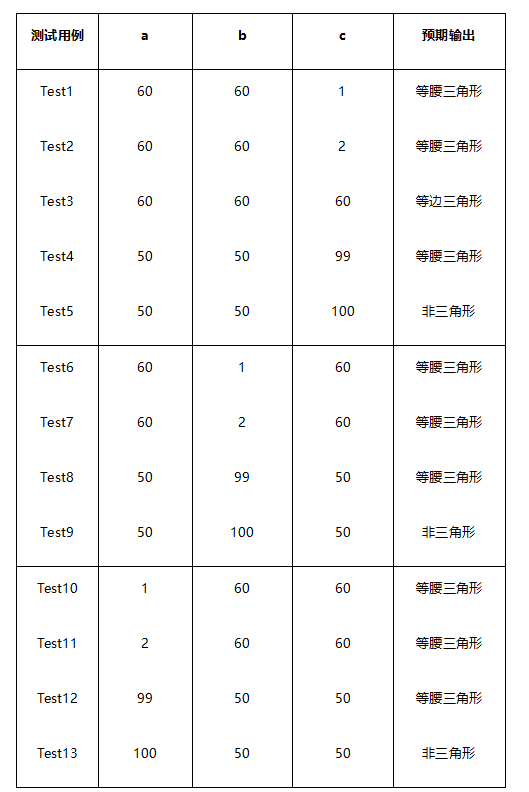 | 测试用例 | a | b | c | 预期输出 |
|---|---|---|---|---|
| Test1 | 60 | 60 | 1 | 等腰三角形 |
| Test2 | 60 | 60 | 2 | 等腰三角形 |
| Test3 | 60 | 60 | 60 | 等边三角形 |
| Test4 | 50 | 50 | 99 | 等腰三角形 |
| Test5 | 50 | 50 | 100 | 非三角形 |
| Test6 | 60 | 1 | 60 | 等腰三角形 |
| Test7 | 60 | 2 | 60 | 等腰三角形 |
| Test8 | 50 | 99 | 50 | 等腰三角形 |
| Test9 | 50 | 100 | 50 | 非三角形 |
| Test10 | 1 | 60 | 60 | 等腰三角形 |
| Test11 | 2 | 60 | 60 | 等腰三角形 |
| Test12 | 99 | 50 | 50 | 等腰三角形 |
| Test13 | 100 | 50 | 50 | 非三角形 |